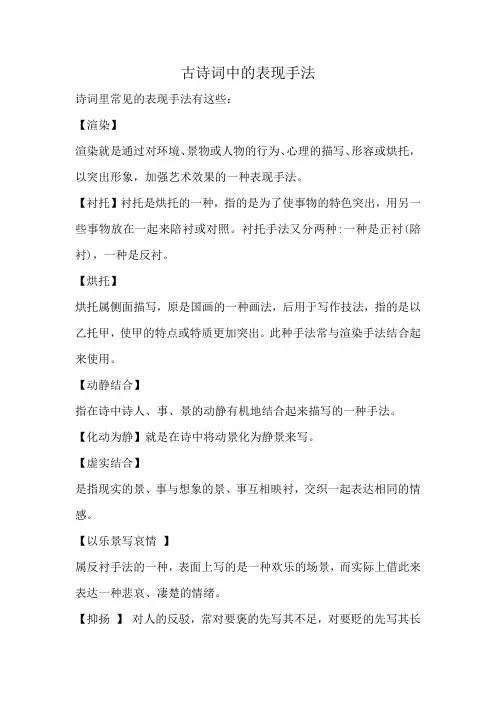 古诗词中的表现手法

诗词里常见的表现手法有这些：

【渲染】

渲染就是通过对环境、景物或人物的行为、心理的描写、形容或烘托，以突出形象，加强艺术效果的一种表现手法。

【衬托】衬托是烘托的一种，指的是为了使事物的特色突出，用另一些事物放在一起来陪衬或对照。衬托手法又分两种：一种是正衬(陪衬)，一种是反衬。

【烘托】

烘托属侧面描写，原是国画的一种画法，后用于写作技法，指的是以乙托甲，使甲的特点或特质更加突出。此种手法常与渲染手法结合起来使用。

【动静结合】

指在诗中诗人、事、景的动静有机地结合起来描写的一种手法。

【化动为静】就是在诗中将动景化为静景来写。

【虚实结合】

是指现实的景、事与想象的景、事互相映衬，交织一起表达相同的情感。

【以乐景写哀情 】

属反衬手法的一种，表面上写的是一种欢乐的场景，而实际上借此来表达一种悲哀、凄楚的情绪。

【抑扬 】 对人的反驳，常对要褒的先写其不足，对要贬的先写其长